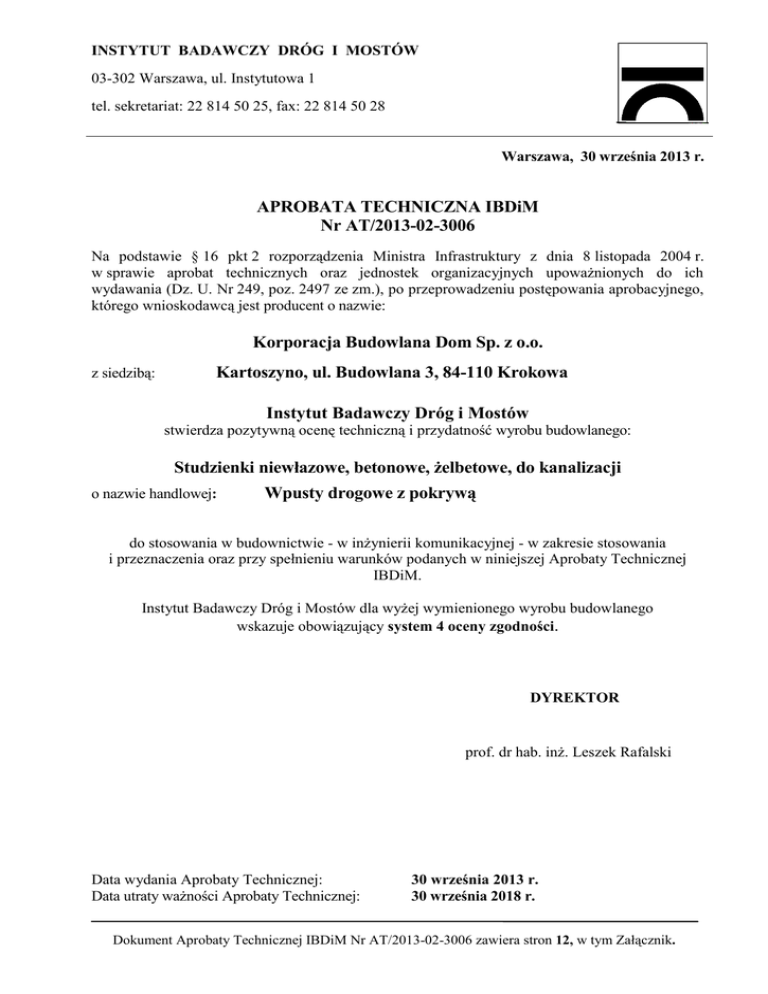 INSTYTUT BADAWCZY DRÓG I MOSTÓW

03-302 Warszawa, ul. Instytutowa 1

tel. sekretariat: 22 814 50 25, fax: 22 814 50 28

Warszawa, 30 września 2013 r.

APROBATA TECHNICZNA IBDiM
Nr AT/2013-02-3006

Na podstawie § 16 pkt 2 rozporządzenia Ministra Infrastruktury z dnia 8 listopada 2004 r. w sprawie aprobat technicznych oraz jednostek organizacyjnych upoważnionych do ich wydawania (Dz. U. Nr 249, poz. 2497 ze zm.), po przeprowadzeniu postępowania aprobacyjnego, którego wnioskodawcą jest producent o nazwie:

Korporacja Budowlana Dom Sp. z o.o.

z siedzibą: Kartoszyno, ul. Budowlana 3, 84-110 Krokowa

Instytut Badawczy Dróg i Mostów
stwierdza pozytywną ocenę techniczną i przydatność wyrobu budowlanego:

Studzienki niewłazowe, betonowe, żelbetowe, do kanalizacji

o nazwie handlowej: Wpusty drogowe z pokrywą

do stosowania w budownictwie - w inżynierii komunikacyjnej - w zakresie stosowania i przeznaczenia oraz przy spełnieniu warunków podanych w niniejszej Aprobaty Technicznej IBDiM.

Instytut Badawczy Dróg i Mostów dla wyżej wymienionego wyrobu budowlanego wskazuje obowiązujący system 4 oceny zgodności.

DYREKTOR

prof. dr hab. inż. Leszek Rafalski

Data wydania Aprobaty Technicznej: 30 września 2013 r.
Data utraty ważności Aprobaty Technicznej: 30 września 2018 r.

Dokument Aprobaty Technicznej IBDiM Nr AT/2013-02-3006 zawiera stron 12, w tym Załącznik.